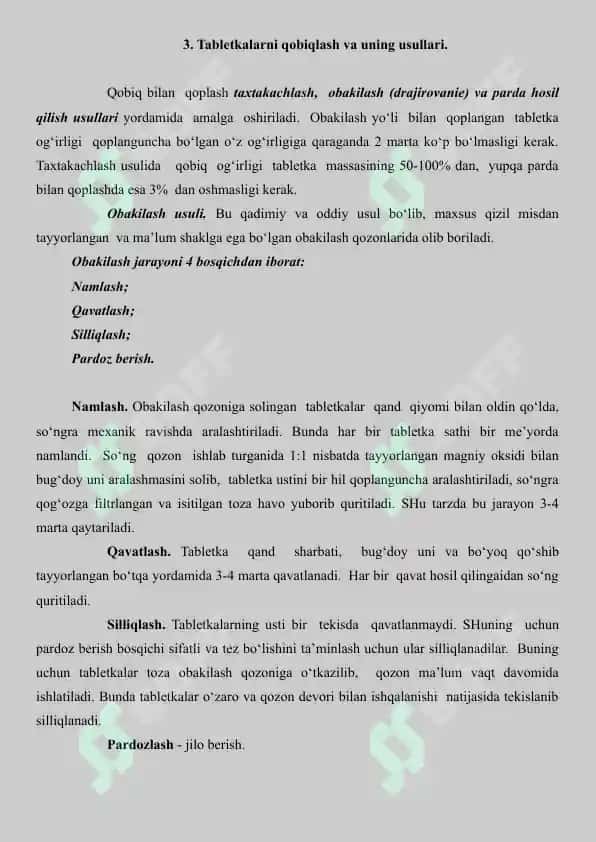 3. Tabletkalarni qobiqlash va uning usullari.

Qobiq bilan qoplash taxtakachlash, obakilash (drajirovanie) va parda hosil qilish usullari yordamida amalga oshiriladi. Obakilash yo‘li bilan qoplangan tabletka og‘irligi qoplanguncha bo‘lgan o‘z og‘irligiga qaraganda 2 marta ko‘p bo‘lmasligi kerak. Taxtakachlash usulida qobiq og‘irligi tabletka massasining 50-100% dan, yupqa parda bilan qoplashda esa 3% dan oshmasligi kerak.

Obakilash usuli. Bu qadimiy va oddiy usul bo‘lib, maxsus qizil misdan tayyorlangan va ma’lum shaklga ega bo‘lgan obakilash qozonlarida olib boriladi.

Obakilash jarayoni 4 bosqichdan iborat:

Namlash;

Qavatlash;

Silliqlash;

Pardoz berish.

Namlash. Obakilash qozoniga solingan tabletkalar qand qiyomi bilan oldin qo‘lda, so‘ngra mexanik ravishda aralashtiriladi. Bunda har bir tabletka sathi bir me’yorda namlandi. So‘ng qozon ishlab turganida 1:1 nisbatda tayyorlangan magniy oksidi bilan bug‘doy uni aralashmasini solib, tabletka ustini bir hil qoplanguncha aralashtiriladi, so‘ngra qog‘ozga filtrlangan va isitilgan toza havo yuborib quritiladi. SHu tarzda bu jarayon 3-4 marta qaytariladi.

Qavatlash. Tabletka qand sharbati, bug‘doy uni va bo‘yoq qo‘shib tayyorlangan bo‘tqa yordamida 3-4 marta qavatlanadi. Har bir qavat hosil qilingaidan so‘ng quritiladi.

Silliqlash. Tabletkalarning usti bir tekisda qavatlanmaydi. SHuning uchun pardoz berish bosqichi sifatli va tez bo‘lishini ta’minlash uchun ular silliqlanadilar. Buning uchun tabletkalar toza obakilash qozoniga o‘tkazilib, qozon ma’lum vaqt davomida ishlatiladi. Bunda tabletkalar o‘zaro va qozon devori bilan ishqalanishi natijasida tekislanib silliqlanadi.

Pardozlash - jilo berish.